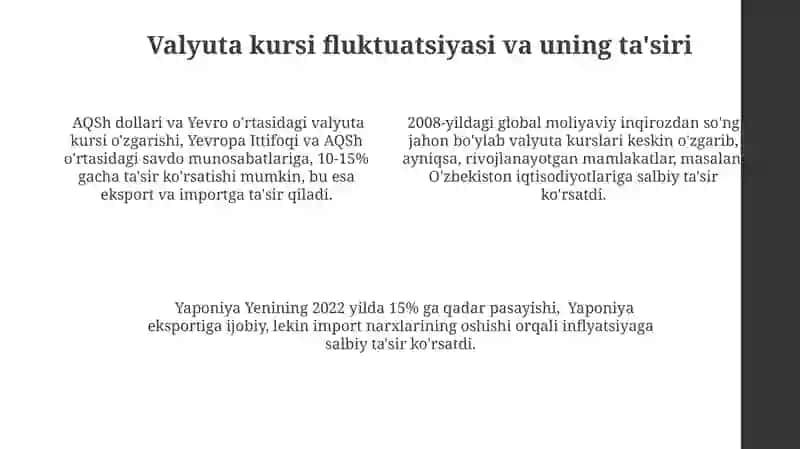 Valyuta kursi fluktuatsiyasi va uning ta'siri

AQSh dollari va Yevro o'rtasidagi valyuta kursi o'zgarishi, Yevropa Ittifoqi va AQSh o'rtasidagi savdo munosabatlariga, 10-15% gacha ta'sir ko'rsatishi mumkin, bu esa eksport va importga ta'sir qiladi.

2008-yildagi global moliyaviy inqirozdan so'ng jahon bo'ylab valyuta kurslari keskin o'zgarib, ayniqsa, rivojlanayotgan mamlakatlar, masalan O'zbekiston iqtisodiyotlariga salbiy ta'sir ko'rsatdi.

Yaponiya Yenining 2022 yilda 15% ga qadar pasayishi, Yaponiya eksportiga ijobiy, lekin import narxlarining oshishi orqali inflyatsiyaga salbiy ta'sir ko'rsatdi.